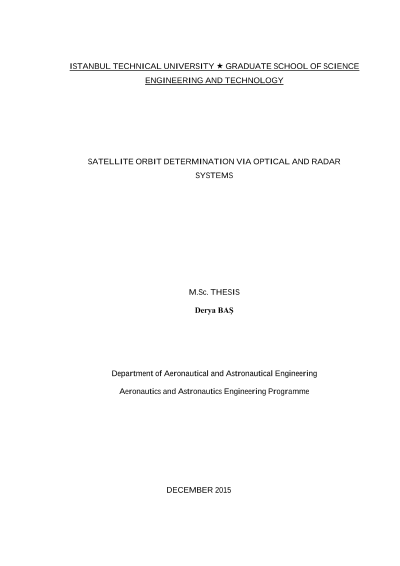 ISTANBUL TECHNICAL UNIVERSITY ★ GRADUATE SCHOOL OF SCIENCE ENGINEERING AND TECHNOLOGY

SATELLITE ORBIT DETERMINATION VIA OPTICAL AND RADAR SYSTEMS

M.Sc. THESIS

Derya BAŞ

Department of Aeronautical and Astronautical Engineering

Aeronautics and Astronautics Engineering Programme

DECEMBER 2015